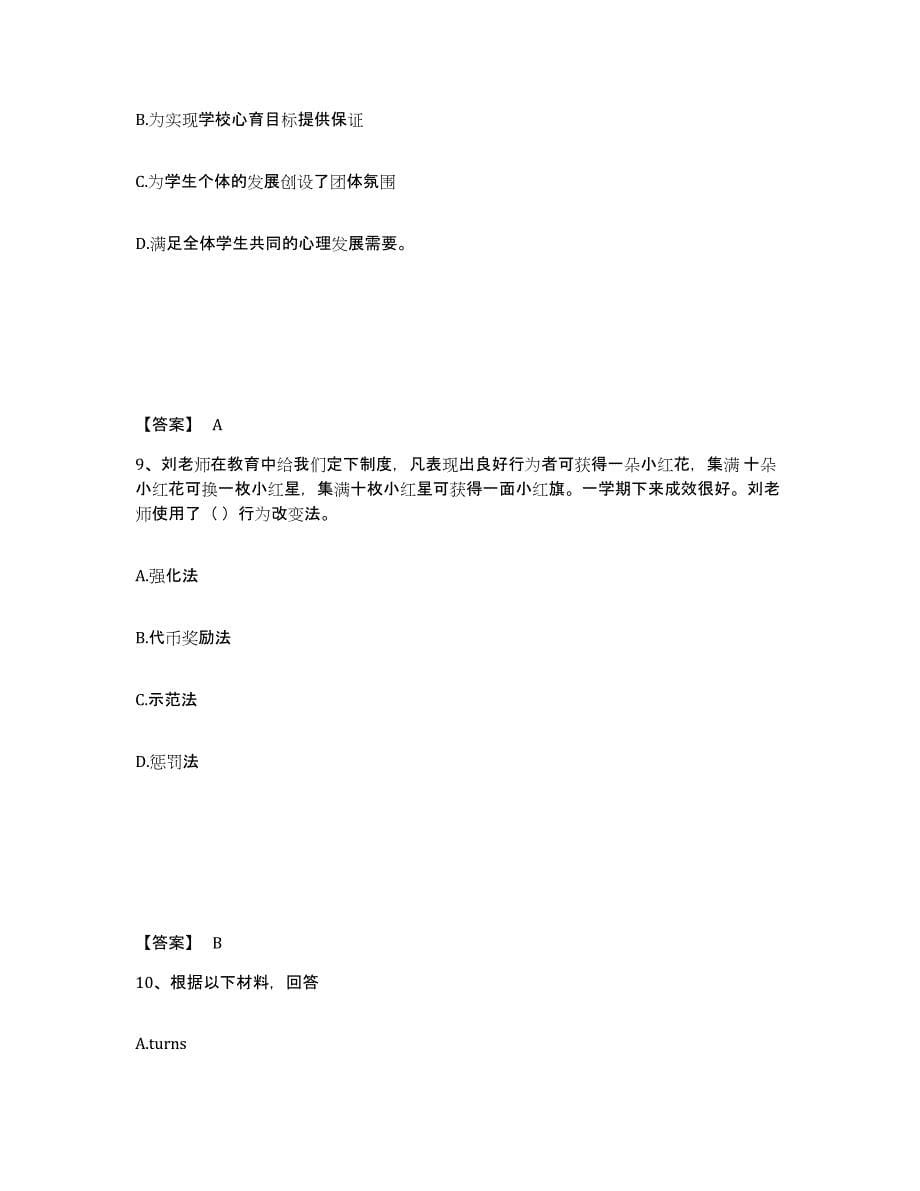 B.为实现学校心育目标提供保证

C.为学生个体的发展创设了团体氛围

D.满足全体学生共同的心理发展需要。

【答案】 A

9、刘老师在教育中给我们定下制度，凡表现出良好行为者可获得一朵小红花，集满 十朵小红花可换一枚小红星，集满十枚小红星可获得一面小红旗。一学期下来成效很好。刘老师使用了（ ）行为改变法。

A.强化法

B.代币奖励法

C.示范法

D.惩罚法

【答案】 B

10、根据以下材料，回答

A.turns